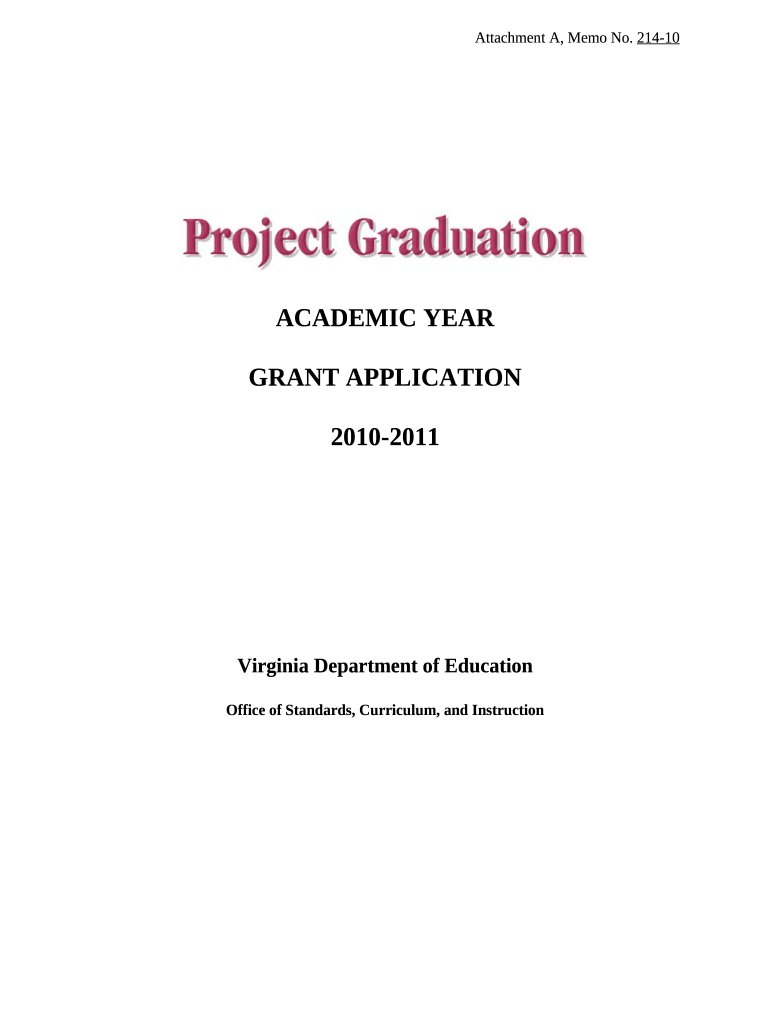 Attachment A, Memo No. 214-10

Project Graduation

ACADEMIC YEAR

GRANT APPLICATION

2010-2011

Virginia Department of Education

Office of Standards, Curriculum, and Instruction